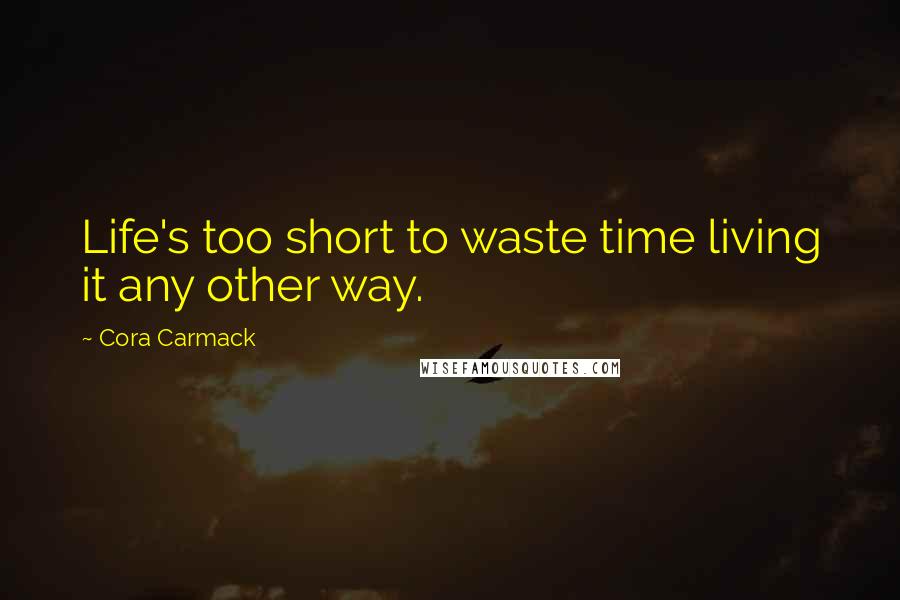 Life's too short to waste time living it any other way.

~ Cora Carmack

WISEFAMOUSQUOTES.COM